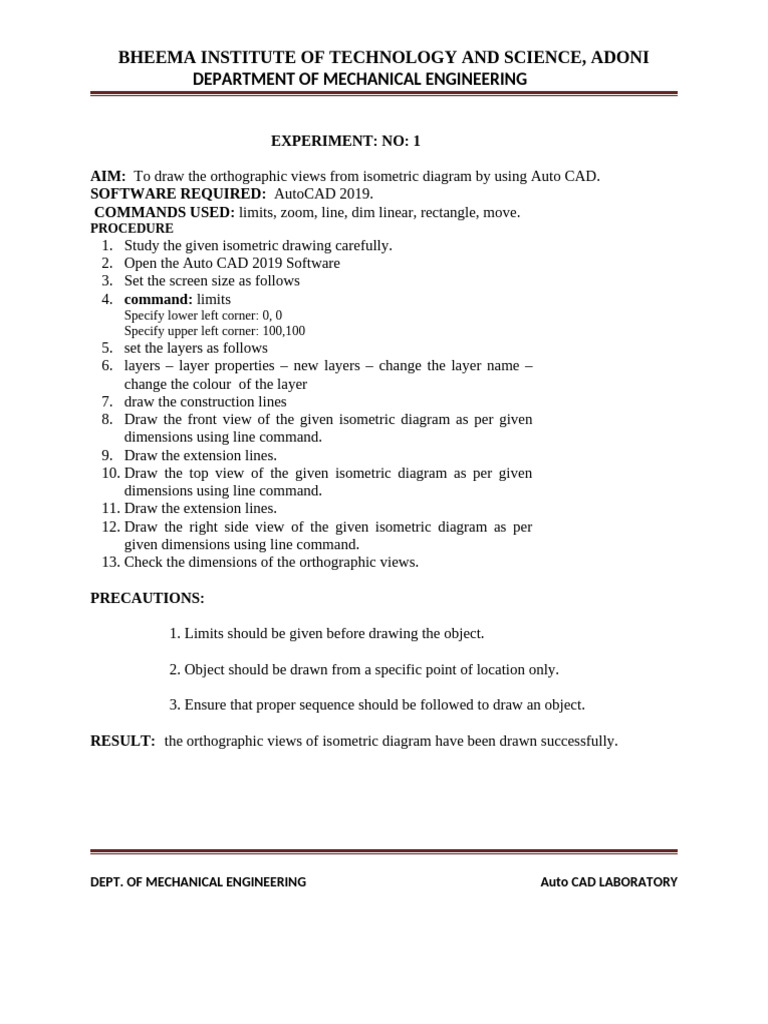 BHEEMA INSTITUTE OF TECHNOLOGY AND SCIENCE, ADONI
DEPARTMENT OF MECHANICAL ENGINEERING

EXPERIMENT: NO: 1

AIM: To draw the orthographic views from isometric diagram by using Auto CAD.
SOFTWARE REQUIRED: AutoCAD 2019.
COMMANDS USED: limits, zoom, line, dim linear, rectangle, move.
PROCEDURE
1. Study the given isometric drawing carefully.
2. Open the Auto CAD 2019 Software
3. Set the screen size as follows
4. command: limits
Specify lower left corner: 0, 0
Specify upper left corner: 100,100
5. set the layers as follows
6. layers – layer properties – new layers – change the layer name – change the colour of the layer
7. draw the construction lines
8. Draw the front view of the given isometric diagram as per given dimensions using line command.
9. Draw the extension lines.
10. Draw the top view of the given isometric diagram as per given dimensions using line command.
11. Draw the extension lines.
12. Draw the right side view of the given isometric diagram as per given dimensions using line command.
13. Check the dimensions of the orthographic views.

PRECAUTIONS:

1. Limits should be given before drawing the object.

2. Object should be drawn from a specific point of location only.

3. Ensure that proper sequence should be followed to draw an object.

RESULT: the orthographic views of isometric diagram have been drawn successfully.

DEPT. OF MECHANICAL ENGINEERING Auto CAD LABORATORY